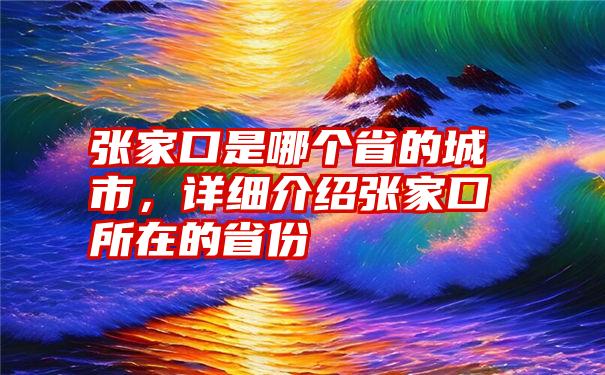 张家口是哪个省的城市，详细介绍张家口所在的省份